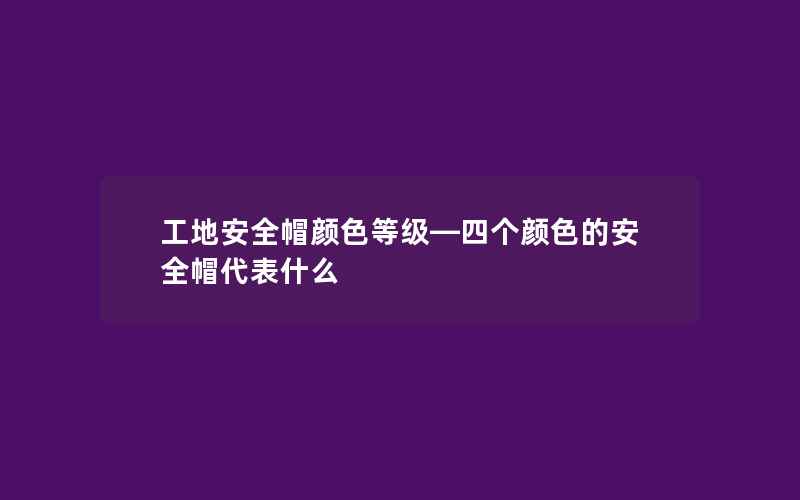 工地安全帽颜色等级—四个颜色的安全帽代表什么